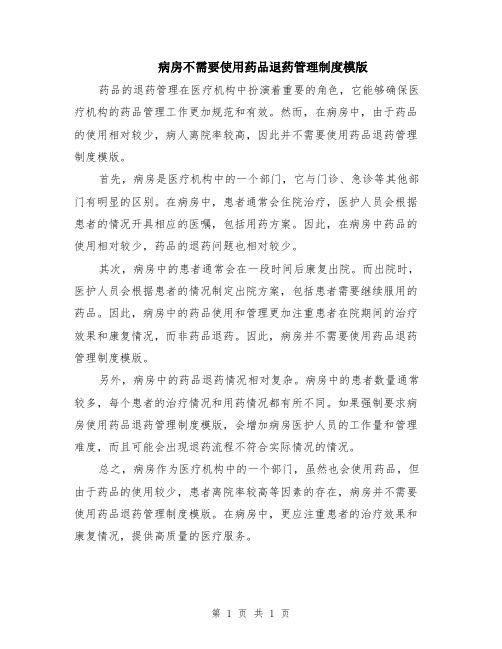 病房不需要使用药品退药管理制度模版

药品的退药管理在医疗机构中扮演着重要的角色，它能够确保医疗机构的药品管理工作更加规范和有效。然而，在病房中，由于药品的使用相对较少，病人离院率较高，因此并不需要使用药品退药管理制度模版。

首先，病房是医疗机构中的一个部门，它与门诊、急诊等其他部门有明显的区别。在病房中，患者通常会住院治疗，医护人员会根据患者的情况开具相应的医嘱，包括用药方案。因此，在病房中药品的使用相对较少，药品的退药问题也相对较少。

其次，病房中的患者通常会在一段时间后康复出院。而出院时，医护人员会根据患者的情况制定出院方案，包括患者需要继续服用的药品。因此，病房中的药品使用和管理更加注重患者在院期间的治疗效果和康复情况，而非药品退药。因此，病房并不需要使用药品退药管理制度模版。

另外，病房中的药品退药情况相对复杂。病房中的患者数量通常较多，每个患者的治疗情况和用药情况都有所不同。如果强制要求病房使用药品退药管理制度模版，会增加病房医护人员的工作量和管理难度，而且可能会出现退药流程不符合实际情况的情况。

总之，病房作为医疗机构中的一个部门，虽然也会使用药品，但由于药品的使用较少，患者离院率较高等因素的存在，病房并不需要使用药品退药管理制度模版。在病房中，更应注重患者的治疗效果和康复情况，提供高质量的医疗服务。

第 1 页 共 1 页